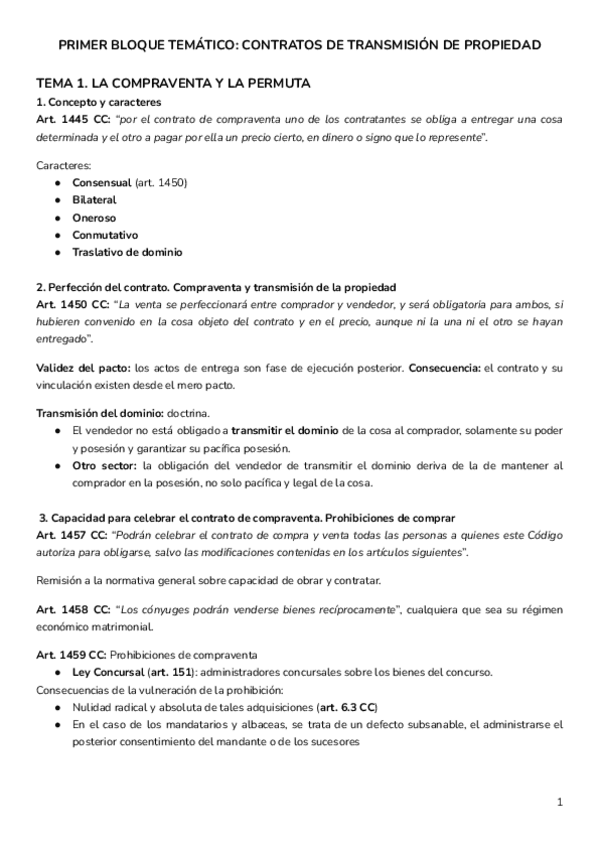 PRIMER BLOQUE TEMÁTICO: CONTRATOS DE TRANSMISIÓN DE PROPIEDAD

TEMA 1. LA COMPRAVENTA Y LA PERMUTA
1. Concepto y caracteres
Art. 1445 CC: "por el contrato de compraventa uno de los contratantes se obliga a entregar una cosa determinada y el otro a pagar por ella un precio cierto, en dinero o signo que lo represente".

Caracteres:
- Consensual (art. 1450)
- Bilateral
- Oneroso
- Conmutativo
- Traslativo de dominio

2. Perfección del contrato. Compraventa y transmisión de la propiedad
Art. 1450 CC: "La venta se perfeccionará entre comprador y vendedor, y será obligatoria para ambos, si hubieren convenido en la cosa objeto del contrato y en el precio, aunque ni la una ni el otro se hayan entregado".

Validez del pacto: los actos de entrega son fase de ejecución posterior. Consecuencia: el contrato y su vinculación existen desde el mero pacto.

Transmisión del dominio: doctrina.
- El vendedor no está obligado a transmitir el dominio de la cosa al comprador, solamente su poder y posesión y garantizar su pacífica posesión.
- Otro sector: la obligación del vendedor de transmitir el dominio deriva de la de mantener al comprador en la posesión, no solo pacífica y legal de la cosa.

3. Capacidad para celebrar el contrato de compraventa. Prohibiciones de comprar
Art. 1457 CC: "Podrán celebrar el contrato de compra y venta todas las personas a quienes este Código autoriza para obligarse, salvo las modificaciones contenidas en los artículos siguientes".

Remisión a la normativa general sobre capacidad de obrar y contratar.

Art. 1458 CC: "Los cónyuges podrán venderse bienes recíprocamente", cualquiera que sea su régimen económico matrimonial.

Art. 1459 CC: Prohibiciones de compraventa
- Ley Concursal (art. 151): administradores concursales sobre los bienes del concurso.
Consecuencias de la vulneración de la prohibición:
- Nulidad radical y absoluta de tales adquisiciones (art. 6.3 CC)
- En el caso de los mandatarios y albaceas, se trata de un defecto subsanable, el administrarse el posterior consentimiento del mandante o de los sucesores

1